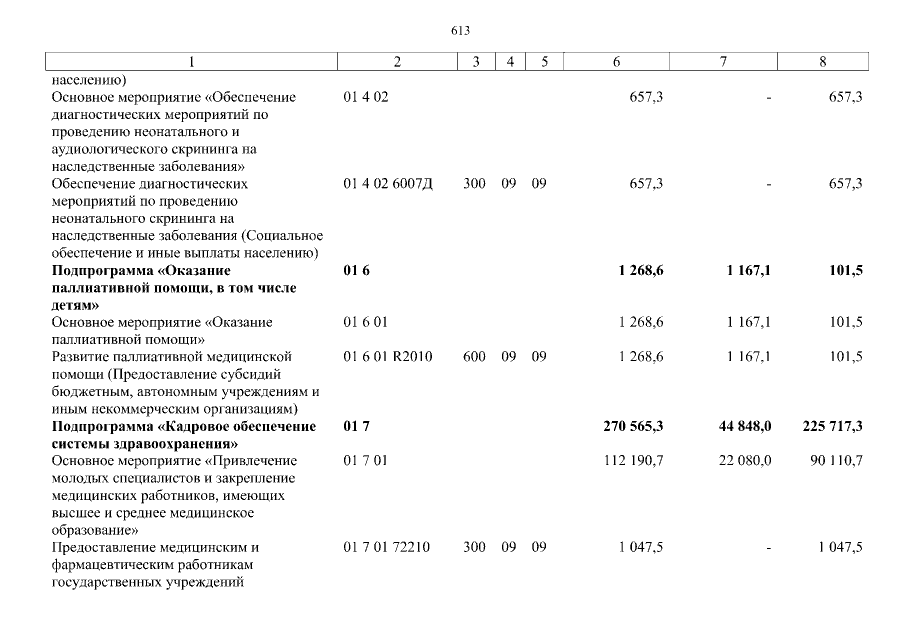 613

| 1 | 2 | 3 | 4 | 5 | 6 | 7 | 8 |
|---|---|---|---|---|---|---|---|
| населению) | | | | | | | |
| Основное мероприятие «Обеспечение диагностических мероприятий по проведению неонатального и аудиологического скрининга на наследственные заболевания» | 01 4 02 | | | | 657,3 | - | 657,3 |
| Обеспечение диагностических мероприятий по проведению неонатального скрининга на наследственные заболевания (Социальное обеспечение и иные выплаты населению) | 01 4 02 6007Д | 300 | 09 | 09 | 657,3 | - | 657,3 |
| **Подпрограмма «Оказание паллиативной помощи, в том числе детям»** | **01 6** | | | | **1 268,6** | **1 167,1** | **101,5** |
| Основное мероприятие «Оказание паллиативной помощи» | 01 6 01 | | | | 1 268,6 | 1 167,1 | 101,5 |
| Развитие паллиативной медицинской помощи (Предоставление субсидий бюджетным, автономным учреждениям и иным некоммерческим организациям) | 01 6 01 R2010 | 600 | 09 | 09 | 1 268,6 | 1 167,1 | 101,5 |
| **Подпрограмма «Кадровое обеспечение системы здравоохранения»** | **01 7** | | | | **270 565,3** | **44 848,0** | **225 717,3** |
| Основное мероприятие «Привлечение молодых специалистов и закрепление медицинских работников, имеющих высшее и среднее медицинское образование» | 01 7 01 | | | | 112 190,7 | 22 080,0 | 90 110,7 |
| Предоставление медицинским и фармацевтическим работникам государственных учреждений | 01 7 01 72210 | 300 | 09 | 09 | 1 047,5 | - | 1 047,5 |